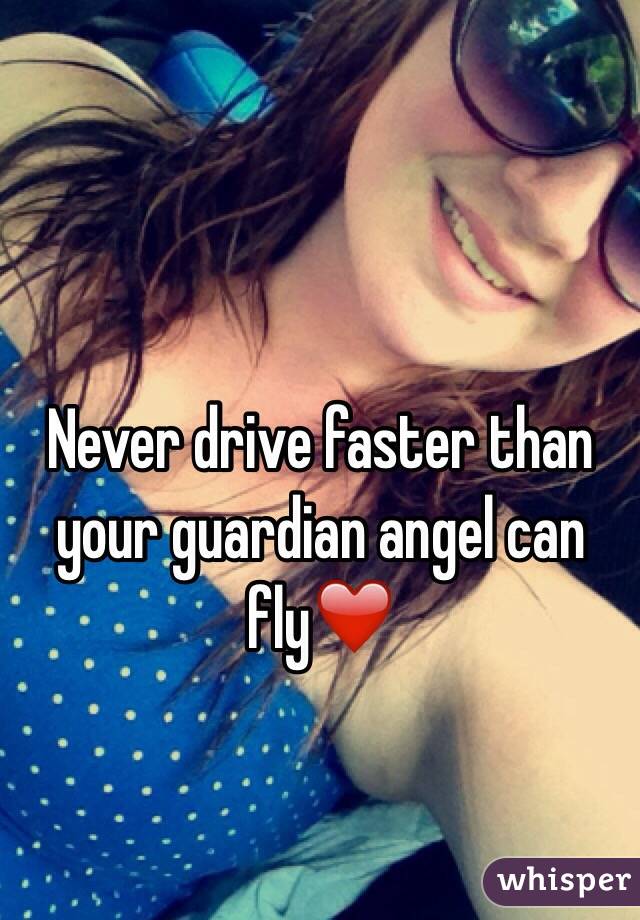 Never drive faster than your guardian angel can fly❤️

whisper